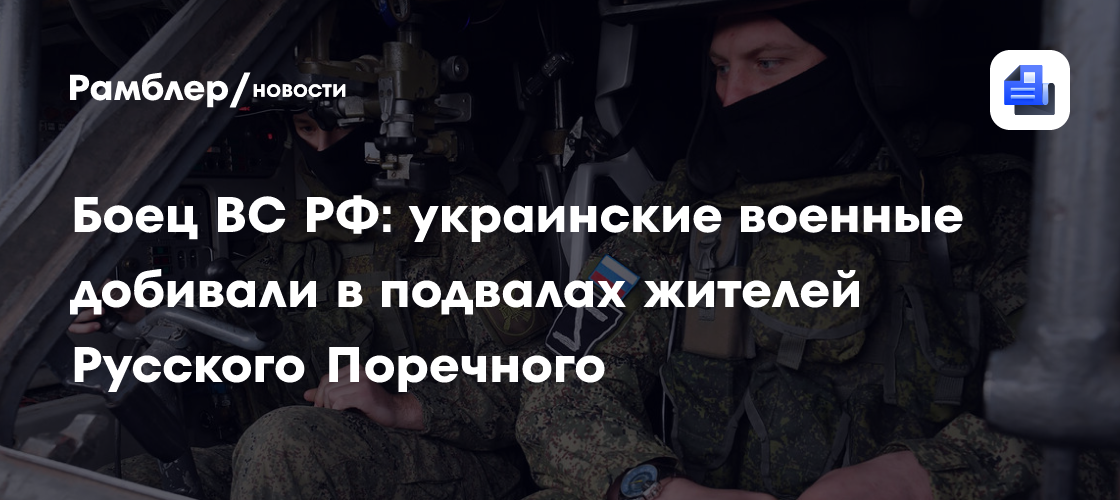 Рамблер/новости

Боец ВС РФ: украинские военные добивали в подвалах жителей Русского Поречного